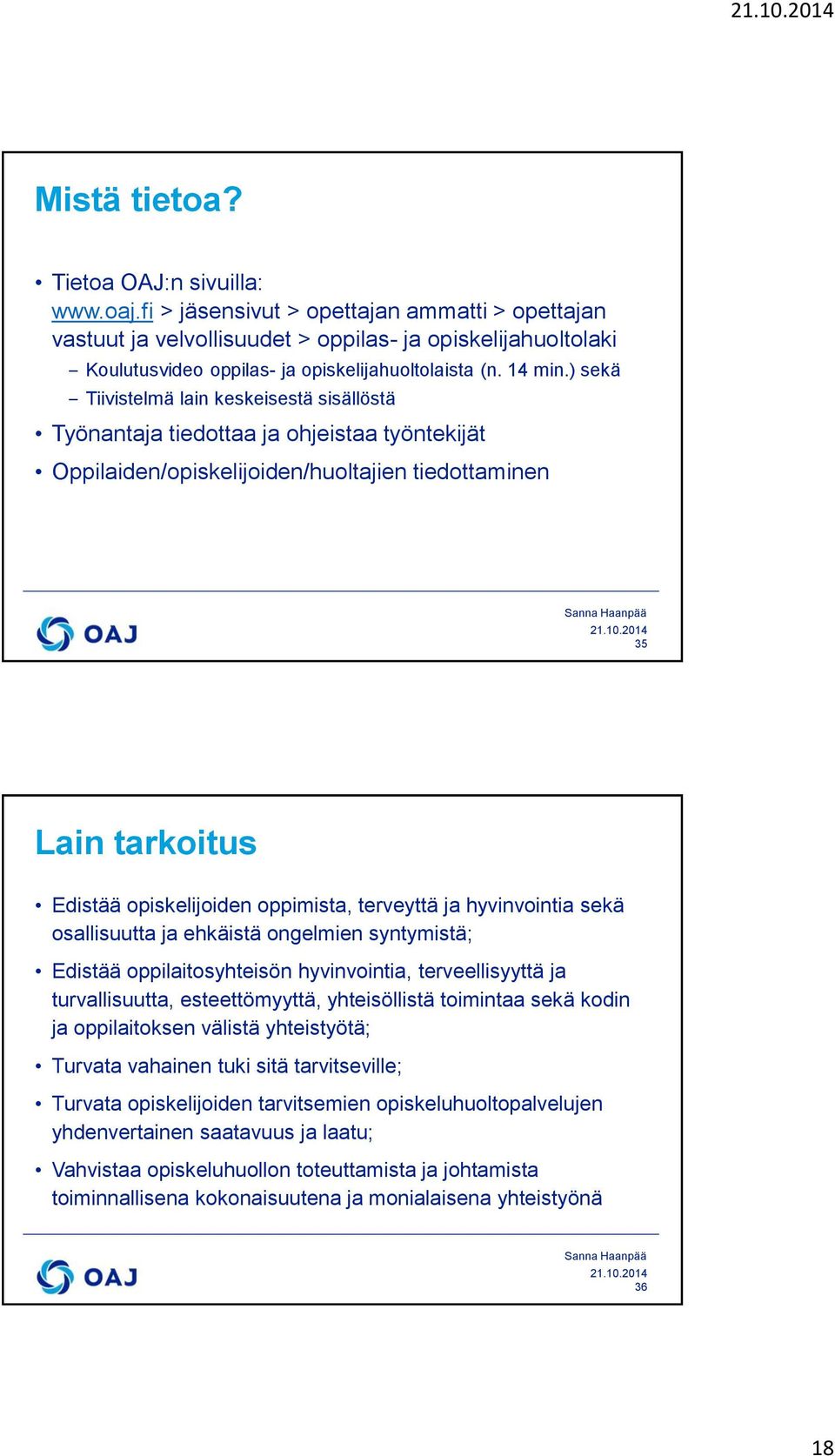 21.10.2014

Mistä tietoa?

• Tietoa OAJ:n sivuilla: www.oaj.fi > jäsensivut > opettajan ammatti > opettajan vastuut ja velvollisuudet > oppilas- ja opiskelijahuoltolaki
– Koulutusvideo oppilas- ja opiskelijahuoltolaista (n. 14 min.) sekä
– Tiivistelmä lain keskeisestä sisällöstä
• Työnantaja tiedottaa ja ohjeistaa työntekijät
• Oppilaiden/opiskelijoiden/huoltajien tiedottaminen

OAJ

Sanna Haanpää
21.10.2014
35

Lain tarkoitus

• Edistää opiskelijoiden oppimista, terveyttä ja hyvinvointia sekä osallisuutta ja ehkäistä ongelmien syntymistä;
• Edistää oppilaitosyhteisön hyvinvointia, terveellisyyttä ja turvallisuutta, esteettömyyttä, yhteisöllistä toimintaa sekä kodin ja oppilaitoksen välistä yhteistyötä;
• Turvata vahainen tuki sitä tarvitseville;
• Turvata opiskelijoiden tarvitsemien opiskeluhuoltopalvelujen yhdenvertainen saatavuus ja laatu;
• Vahvistaa opiskeluhuollon toteuttamista ja johtamista toiminnallisena kokonaisuutena ja monialaisena yhteistyönä

OAJ

Sanna Haanpää
21.10.2014
36

18